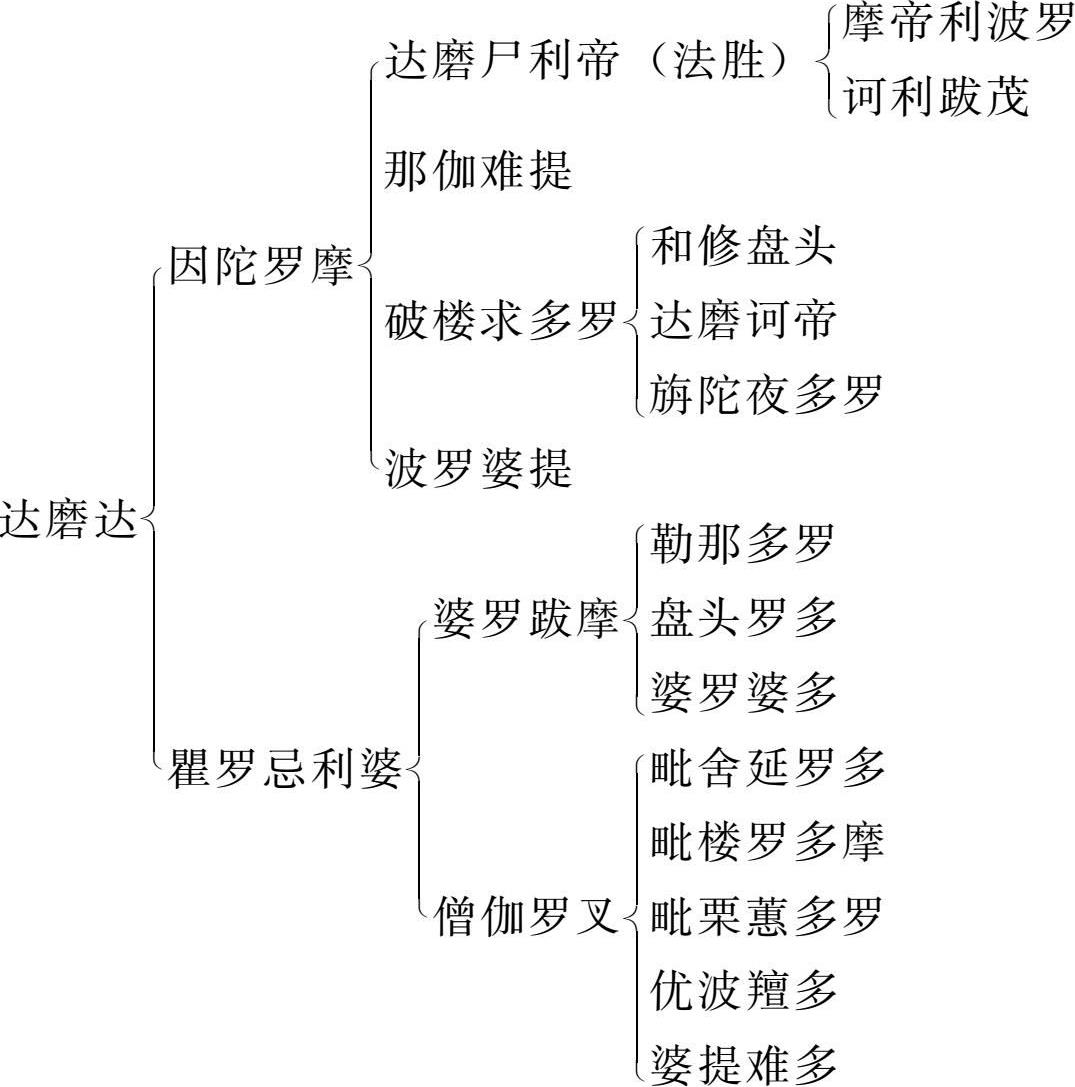 达磨达
因陀罗摩
达磨尸利帝（法胜）
摩帝利波罗
诃利跋茂
那伽难提
破楼求多罗
和修盘头
达磨诃帝
旃陀夜多罗
波罗婆提
瞿罗忌利婆
婆罗跋摩
勒那多罗
盘头罗多
婆罗婆多
僧伽罗叉
毗舍延罗多
毗楼罗多摩
毗栗蕙多罗
优波羶多
婆提难多